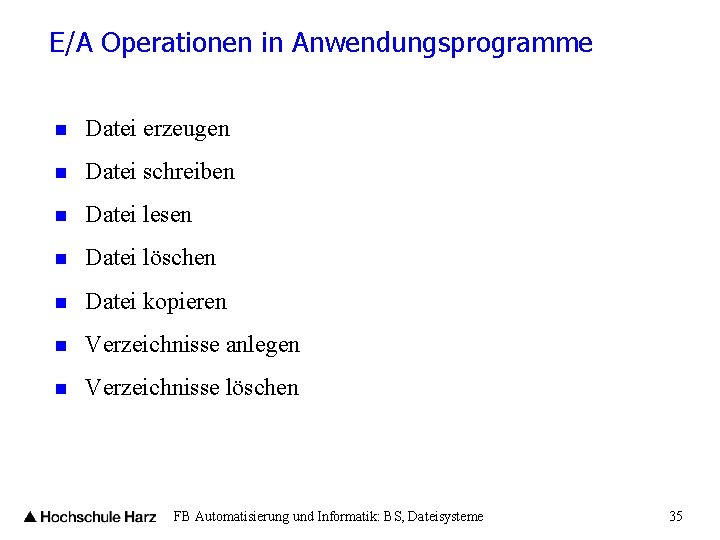 E/A Operationen in Anwendungsprogramme

• Datei erzeugen
• Datei schreiben
• Datei lesen
• Datei löschen
• Datei kopieren
• Verzeichnisse anlegen
• Verzeichnisse löschen

Hochschule Harz FB Automatisierung und Informatik: BS, Dateisysteme 35